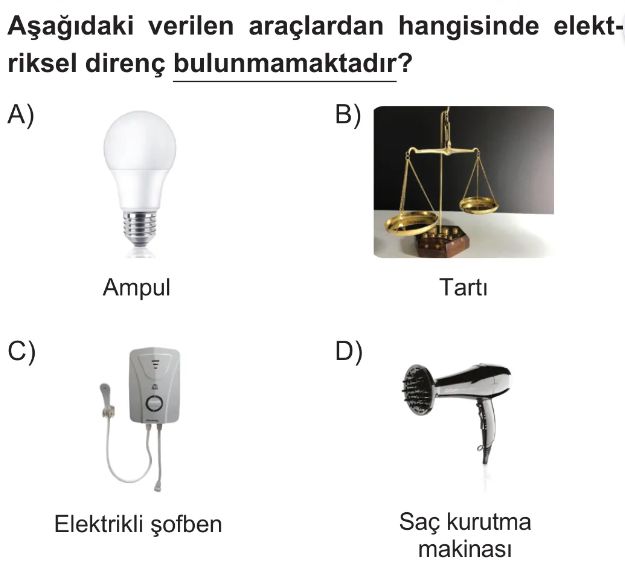 Aşağıdaki verilen araçlardan hangisinde elektriksel direnç bulunmamaktadır?

A)

Ampul

B)

Tartı

C)

Elektrikli şofben

D)

Saç kurutma makinası